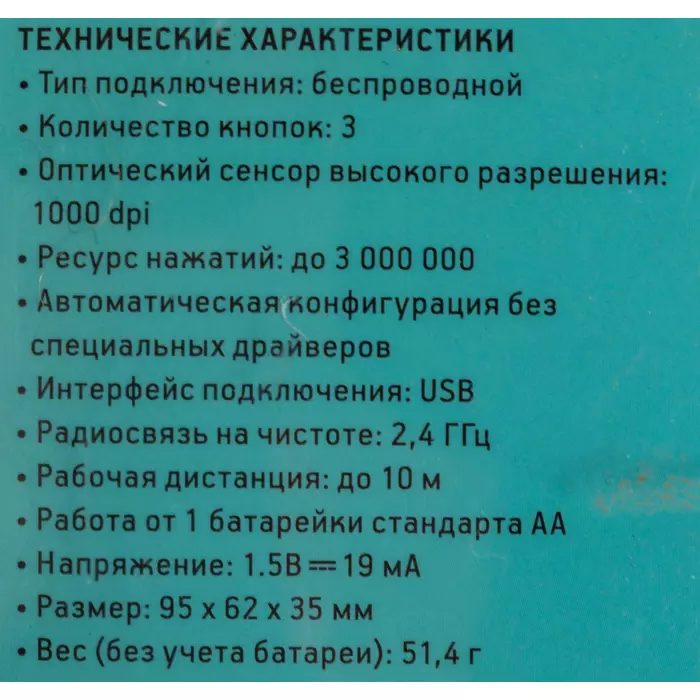 ТЕХНИЧЕСКИЕ ХАРАКТЕРИСТИКИ
• Тип подключения: беспроводной
• Количество кнопок: 3
• Оптический сенсор высокого разрешения: 1000 dpi
• Ресурс нажатий: до 3 000 000
• Автоматическая конфигурация без специальных драйверов
• Интерфейс подключения: USB
• Радиосвязь на чистоте: 2,4 ГГц
• Рабочая дистанция: до 10 м
• Работа от 1 батарейки стандарта АА
• Напряжение: 1.5В ⎓ 19 мА
• Размер: 95 x 62 x 35 мм
• Вес (без учета батареи): 51,4 г